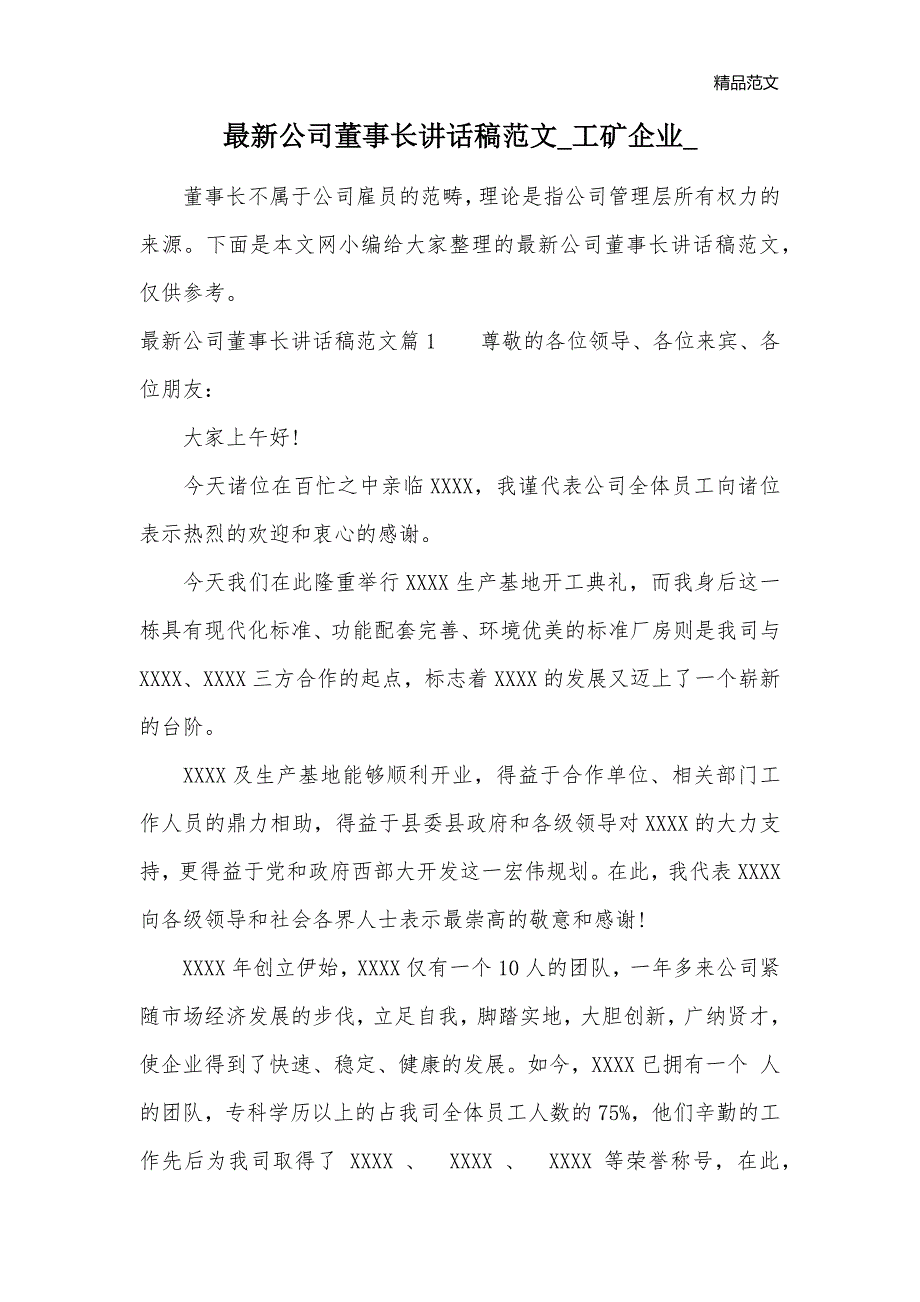 精品范文

最新公司董事长讲话稿范文_工矿企业_

董事长不属于公司雇员的范畴，理论是指公司管理层所有权力的来源。下面是本文网小编给大家整理的最新公司董事长讲话稿范文，仅供参考。

最新公司董事长讲话稿范文篇1　　尊敬的各位领导、各位来宾、各位朋友：

大家上午好！

今天诸位在百忙之中亲临XXXX，我谨代表公司全体员工向诸位表示热烈的欢迎和衷心的感谢。

今天我们在此隆重举行XXXX生产基地开工典礼，而我身后这一栋具有现代化标准、功能配套完善、环境优美的标准厂房则是我司与XXXX、XXXX三方合作的起点，标志着XXXX的发展又迈上了一个崭新的台阶。

XXXX及生产基地能够顺利开业，得益于合作单位、相关部门工作人员的鼎力相助，得益于县委县政府和各级领导对XXXX的大力支持，更得益于党和政府西部大开发这一宏伟规划。在此，我代表XXXX向各级领导和社会各界人士表示最崇高的敬意和感谢！

XXXX年创立伊始，XXXX仅有一个10人的团队，一年多来公司紧随市场经济发展的步伐，立足自我，脚踏实地，大胆创新，广纳贤才，使企业得到了快速、稳定、健康的发展。如今，XXXX已拥有一个 人的团队，专科学历以上的占我司全体员工人数的75%，他们辛勤的工作先后为我司取得了 XXXX 、 XXXX 、 XXXX 等荣誉称号，在此，